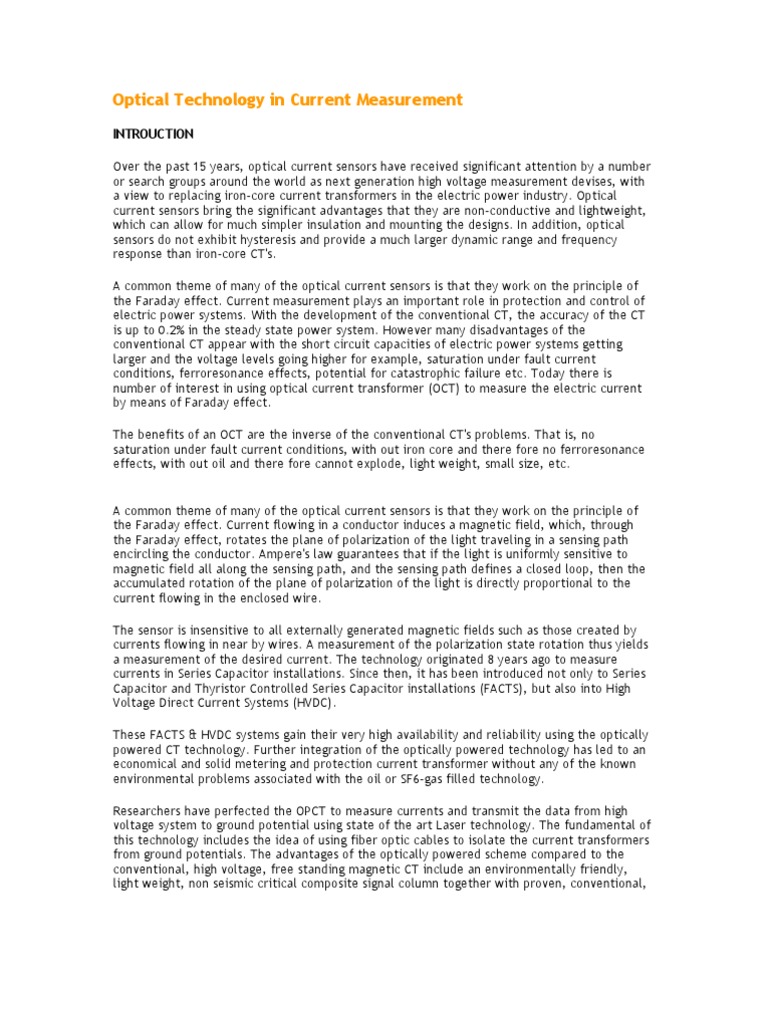 Optical Technology in Current Measurement

INTROUCTION

Over the past 15 years, optical current sensors have received significant attention by a number or search groups around the world as next generation high voltage measurement devises, with a view to replacing iron-core current transformers in the electric power industry. Optical current sensors bring the significant advantages that they are non-conductive and lightweight, which can allow for much simpler insulation and mounting the designs. In addition, optical sensors do not exhibit hysteresis and provide a much larger dynamic range and frequency response than iron-core CT's.

A common theme of many of the optical current sensors is that they work on the principle of the Faraday effect. Current measurement plays an important role in protection and control of electric power systems. With the development of the conventional CT, the accuracy of the CT is up to 0.2% in the steady state power system. However many disadvantages of the conventional CT appear with the short circuit capacities of electric power systems getting larger and the voltage levels going higher for example, saturation under fault current conditions, ferroresonance effects, potential for catastrophic failure etc. Today there is number of interest in using optical current transformer (OCT) to measure the electric current by means of Faraday effect.

The benefits of an OCT are the inverse of the conventional CT's problems. That is, no saturation under fault current conditions, with out iron core and there fore no ferroresonance effects, with out oil and there fore cannot explode, light weight, small size, etc.

A common theme of many of the optical current sensors is that they work on the principle of the Faraday effect. Current flowing in a conductor induces a magnetic field, which, through the Faraday effect, rotates the plane of polarization of the light traveling in a sensing path encircling the conductor. Ampere's law guarantees that if the light is uniformly sensitive to magnetic field all along the sensing path, and the sensing path defines a closed loop, then the accumulated rotation of the plane of polarization of the light is directly proportional to the current flowing in the enclosed wire.

The sensor is insensitive to all externally generated magnetic fields such as those created by currents flowing in near by wires. A measurement of the polarization state rotation thus yields a measurement of the desired current. The technology originated 8 years ago to measure currents in Series Capacitor installations. Since then, it has been introduced not only to Series Capacitor and Thyristor Controlled Series Capacitor installations (FACTS), but also into High Voltage Direct Current Systems (HVDC).

These FACTS & HVDC systems gain their very high availability and reliability using the optically powered CT technology. Further integration of the optically powered technology has led to an economical and solid metering and protection current transformer without any of the known environmental problems associated with the oil or SF6-gas filled technology.

Researchers have perfected the OPCT to measure currents and transmit the data from high voltage system to ground potential using state of the art Laser technology. The fundamental of this technology includes the idea of using fiber optic cables to isolate the current transformers from ground potentials. The advantages of the optically powered scheme compared to the conventional, high voltage, free standing magnetic CT include an environmentally friendly, light weight, non seismic critical composite signal column together with proven, conventional,